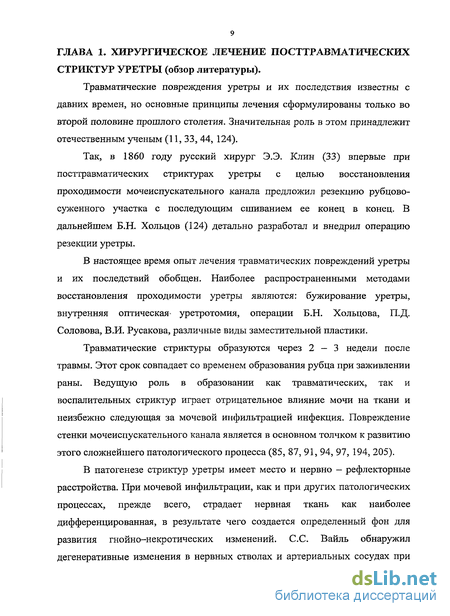 9

ГЛАВА 1. ХИРУРГИЧЕСКОЕ ЛЕЧЕНИЕ ПОСТТРАВМАТИЧЕСКИХ СТРИКТУР УРЕТРЫ (обзор литературы).

Травматические повреждения уретры и их последствия известны с давних времен, но основные принципы лечения сформулированы только во второй половине прошлого столетия. Значительная роль в этом принадлежит отечественным ученым (11, 33, 44, 124).

Так, в 1860 году русский хирург Э.Э. Клин (33) впервые при посттравматических стриктурах уретры с целью восстановления проходимости мочеиспускательного канала предложил резекцию рубцово-суженного участка с последующим сшиванием ее конец в конец. В дальнейшем Б.Н. Хольцов (124) детально разработал и внедрил операцию резекции уретры.

В настоящее время опыт лечения травматических повреждений уретры и их последствий обобщен. Наиболее распространенными методами восстановления проходимости уретры являются: бужирование уретры, внутренняя оптическая уретротомия, операции Б.Н. Хольцова, П.Д. Соловова, В.И. Русакова, различные виды заместительной пластики.

Травматические стриктуры образуются через 2 – 3 недели после травмы. Этот срок совпадает со временем образования рубца при заживлении раны. Ведущую роль в образовании как травматических, так и воспалительных стриктур играет отрицательное влияние мочи на ткани и неизбежно следующая за мочевой инфильтрацией инфекция. Повреждение стенки мочеиспускательного канала является в основном толчком к развитию этого сложнейшего патологического процесса (85, 87, 91, 94, 97, 194, 205).

В патогенезе стриктур уретры имеет место и нервно – рефлекторные расстройства. При мочевой инфильтрации, как и при других патологических процессах, прежде всего, страдает нервная ткань как наиболее дифференцированная, в результате чего создается определенный фон для развития гнойно–некротических изменений. С.С. Вайль обнаружил дегенеративные изменения в нервных стволах и артериальных сосудах при

dsLib.net
библиотека диссертаций